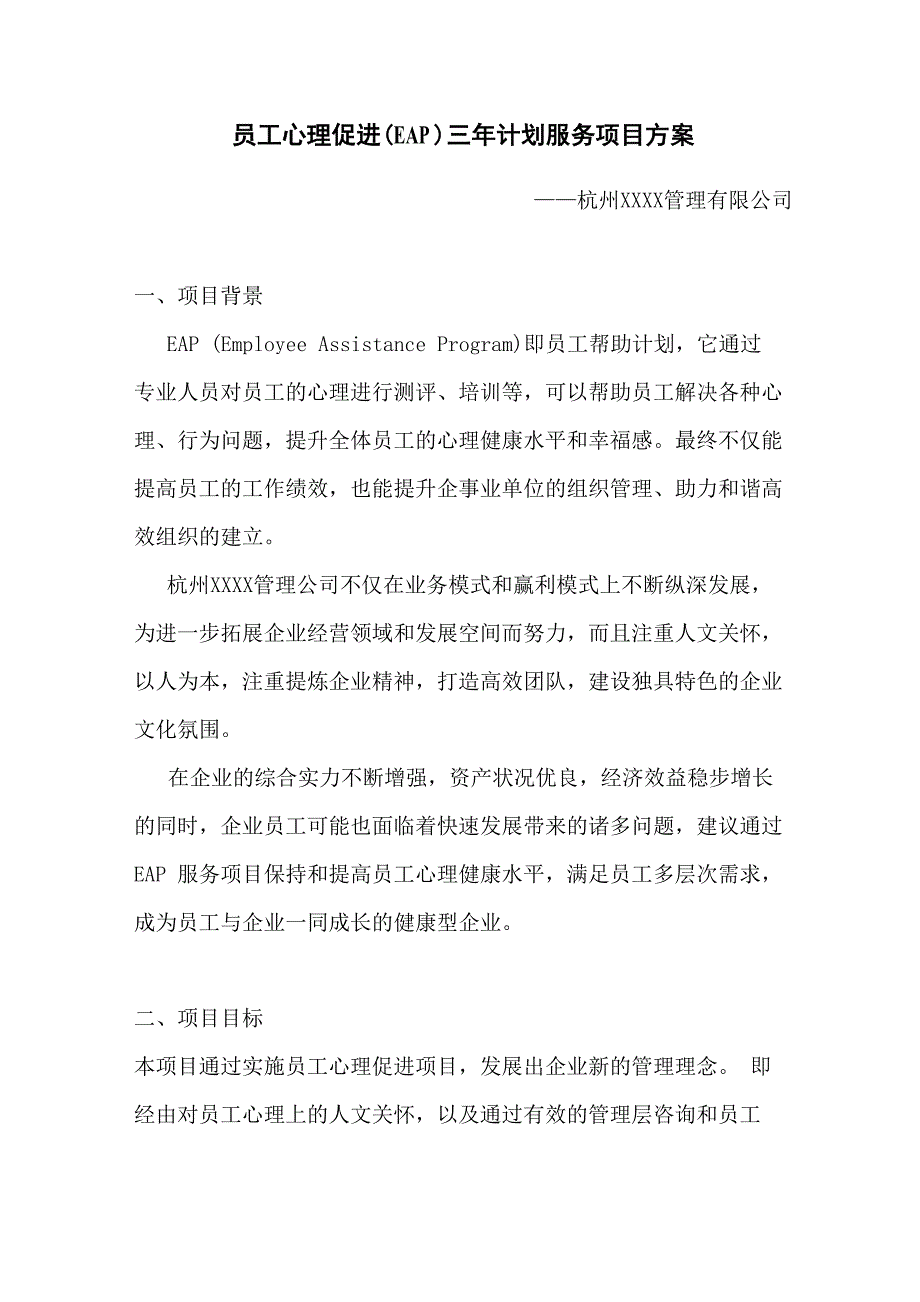 员工心理促进(EAP)三年计划服务项目方案

——杭州XXXX管理有限公司

一、项目背景

EAP (Employee Assistance Program)即员工帮助计划，它通过专业人员对员工的心理进行测评、培训等，可以帮助员工解决各种心理、行为问题，提升全体员工的心理健康水平和幸福感。最终不仅能提高员工的工作绩效，也能提升企事业单位的组织管理、助力和谐高效组织的建立。

杭州XXXX管理公司不仅在业务模式和赢利模式上不断纵深发展，为进一步拓展企业经营领域和发展空间而努力，而且注重人文关怀，以人为本，注重提炼企业精神，打造高效团队，建设独具特色的企业文化氛围。

在企业的综合实力不断增强，资产状况优良，经济效益稳步增长的同时，企业员工可能也面临着快速发展带来的诸多问题，建议通过EAP 服务项目保持和提高员工心理健康水平，满足员工多层次需求，成为员工与企业一同成长的健康型企业。

二、项目目标

本项目通过实施员工心理促进项目，发展出企业新的管理理念。 即经由对员工心理上的人文关怀，以及通过有效的管理层咨询和员工